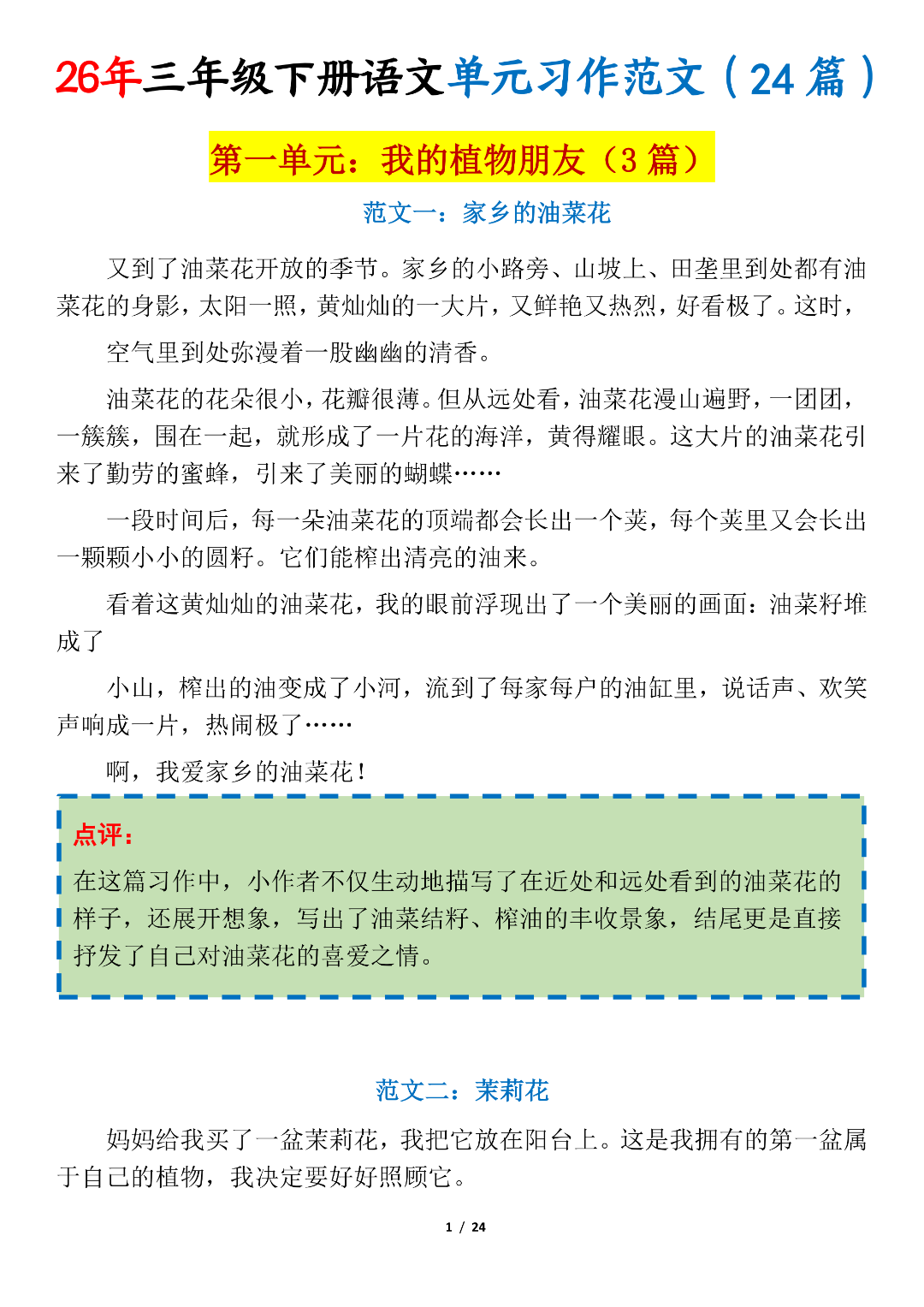 26年三年级下册语文单元习作范文（24 篇）

第一单元：我的植物朋友（3 篇）

范文一：家乡的油菜花

又到了油菜花开放的季节。家乡的小路旁、山坡上、田垄里到处都有油菜花的身影，太阳一照，黄灿灿的一大片，又鲜艳又热烈，好看极了。这时，

空气里到处弥漫着一股幽幽的清香。

油菜花的花朵很小，花瓣很薄。但从远处看，油菜花漫山遍野，一团团，一簇簇，围在一起，就形成了一片花的海洋，黄得耀眼。这大片的油菜花引来了勤劳的蜜蜂，引来了美丽的蝴蝶……

一段时间后，每一朵油菜花的顶端都会长出一个荚，每个荚里又会长出一颗颗小小的圆籽。它们能榨出清亮的油来。

看着这黄灿灿的油菜花，我的眼前浮现出了一个美丽的画面：油菜籽堆成了

小山，榨出的油变成了小河，流到了每家每户的油缸里，说话声、欢笑声响成一片，热闹极了……

啊，我爱家乡的油菜花！

点评：
在这篇习作中，小作者不仅生动地描写了在近处和远处看到的油菜花的样子，还展开想象，写出了油菜结籽、榨油的丰收景象，结尾更是直接抒发了自己对油菜花的喜爱之情。

范文二：茉莉花

妈妈给我买了一盆茉莉花，我把它放在阳台上。这是我拥有的第一盆属于自己的植物，我决定要好好照顾它。

1 / 24